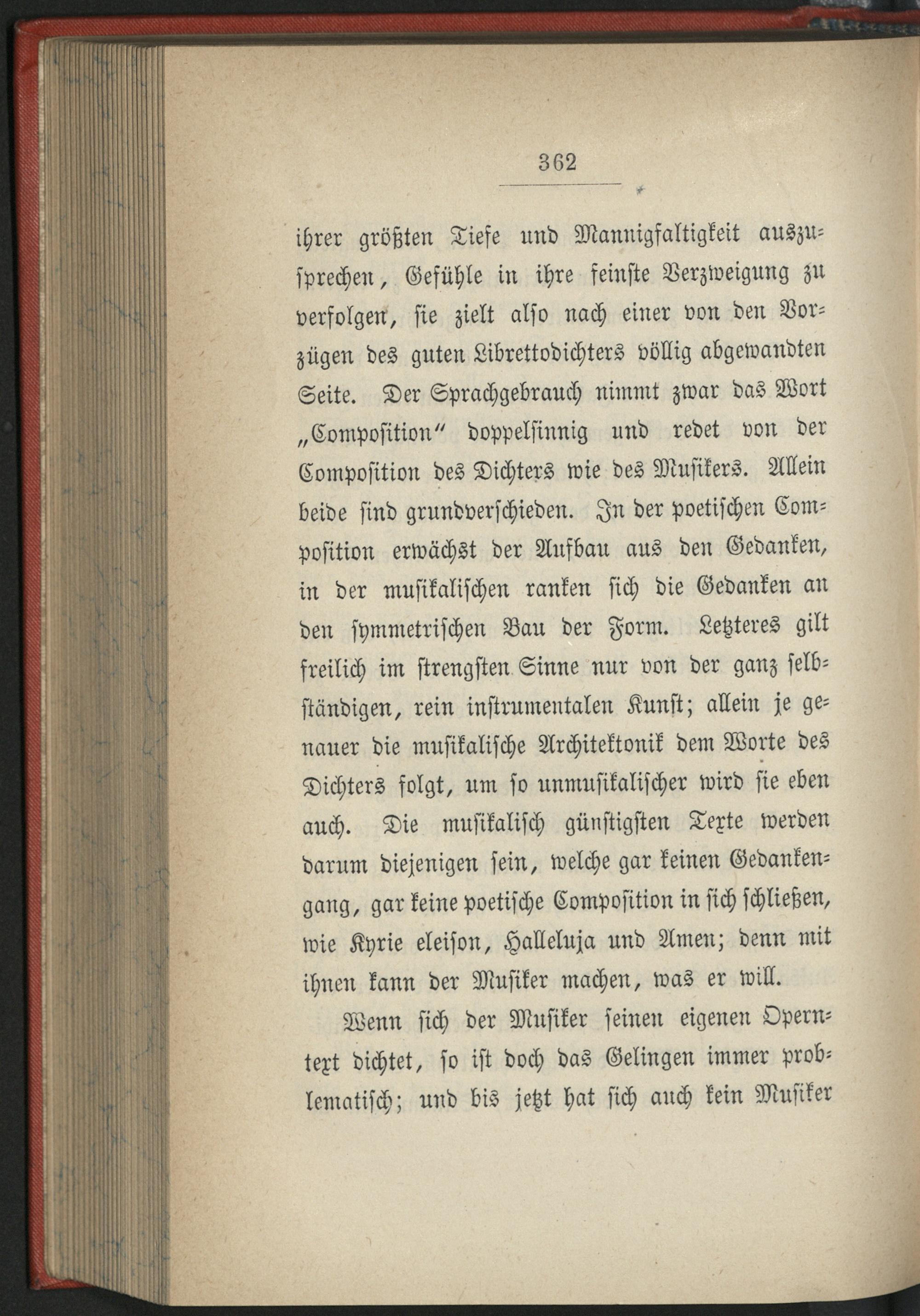 362

ihrer größten Tiefe und Mannigfaltigkeit auszusprechen, Gefühle in ihre feinste Verzweigung zu verfolgen, sie zielt also nach einer von den Vorzügen des guten Librettodichters völlig abgewandten Seite. Der Sprachgebrauch nimmt zwar das Wort „Composition“ doppelsinnig und redet von der Composition des Dichters wie des Musikers. Allein beide sind grundverschieden. In der poetischen Composition erwächst der Aufbau aus den Gedanken, in der musikalischen ranken sich die Gedanken an den symmetrischen Bau der Form. Letzteres gilt freilich im strengsten Sinne nur von der ganz selbständigen, rein instrumentalen Kunst; allein je genauer die musikalische Architektonik dem Worte des Dichters folgt, um so unmusikalischer wird sie eben auch. Die musikalisch günstigsten Texte werden darum diejenigen sein, welche gar keinen Gedankengang, gar keine poetische Composition in sich schließen, wie Kyrie eleison, Halleluja und Amen; denn mit ihnen kann der Musiker machen, was er will.

Wenn sich der Musiker seinen eigenen Operntext dichtet, so ist doch das Gelingen immer problematisch; und bis jetzt hat sich auch kein Musiker